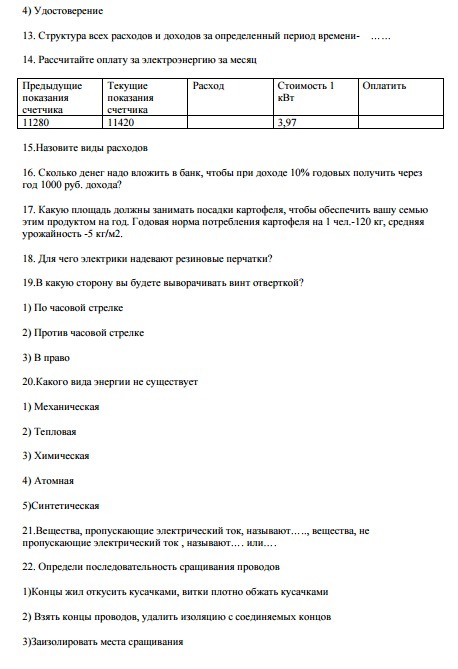 4) Удостоверение

13. Структура всех расходов и доходов за определенный период времени- ……

14. Рассчитайте оплату за электроэнергию за месяц

| Предыдущие показания счетчика | Текущие показания счетчика | Расход | Стоимость 1 кВт | Оплатить |
|---|---|---|---|---|
| 11280 | 11420 | | 3,97 | |

15.Назовите виды расходов

16. Сколько денег надо вложить в банк, чтобы при доходе 10% годовых получить через год 1000 руб. дохода?

17. Какую площадь должны занимать посадки картофеля, чтобы обеспечить вашу семью этим продуктом на год. Годовая норма потребления картофеля на 1 чел.-120 кг, средняя урожайность -5 кг/м2.

18. Для чего электрики надевают резиновые перчатки?

19.В какую сторону вы будете выворачивать винт отверткой?

1) По часовой стрелке

2) Против часовой стрелке

3) В право

20.Какого вида энергии не существует

1) Механическая

2) Тепловая

3) Химическая

4) Атомная

5)Синтетическая

21.Вещества, пропускающие электрический ток, называют….., вещества, не пропускающие электрический ток , называют…. или….

22. Определи последовательность сращивания проводов

1)Концы жил откусить кусачками, витки плотно обжать кусачками

2) Взять концы проводов, удалить изоляцию с соединяемых концов

3)Заизолировать места сращивания